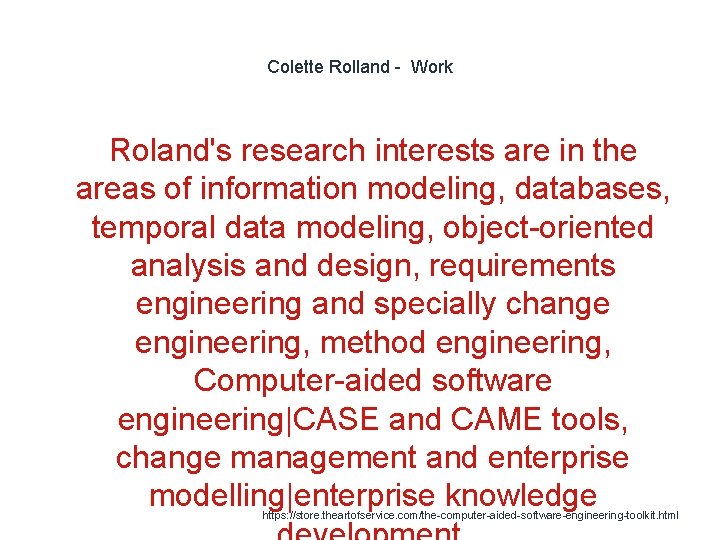 Colette Rolland - Work

Roland's research interests are in the areas of information modeling, databases, temporal data modeling, object-oriented analysis and design, requirements engineering and specially change engineering, method engineering, Computer-aided software engineering|CASE and CAME tools, change management and enterprise modelling|enterprise knowledge development

https://store.theartofservice.com/the-computer-aided-software-engineering-toolkit.html